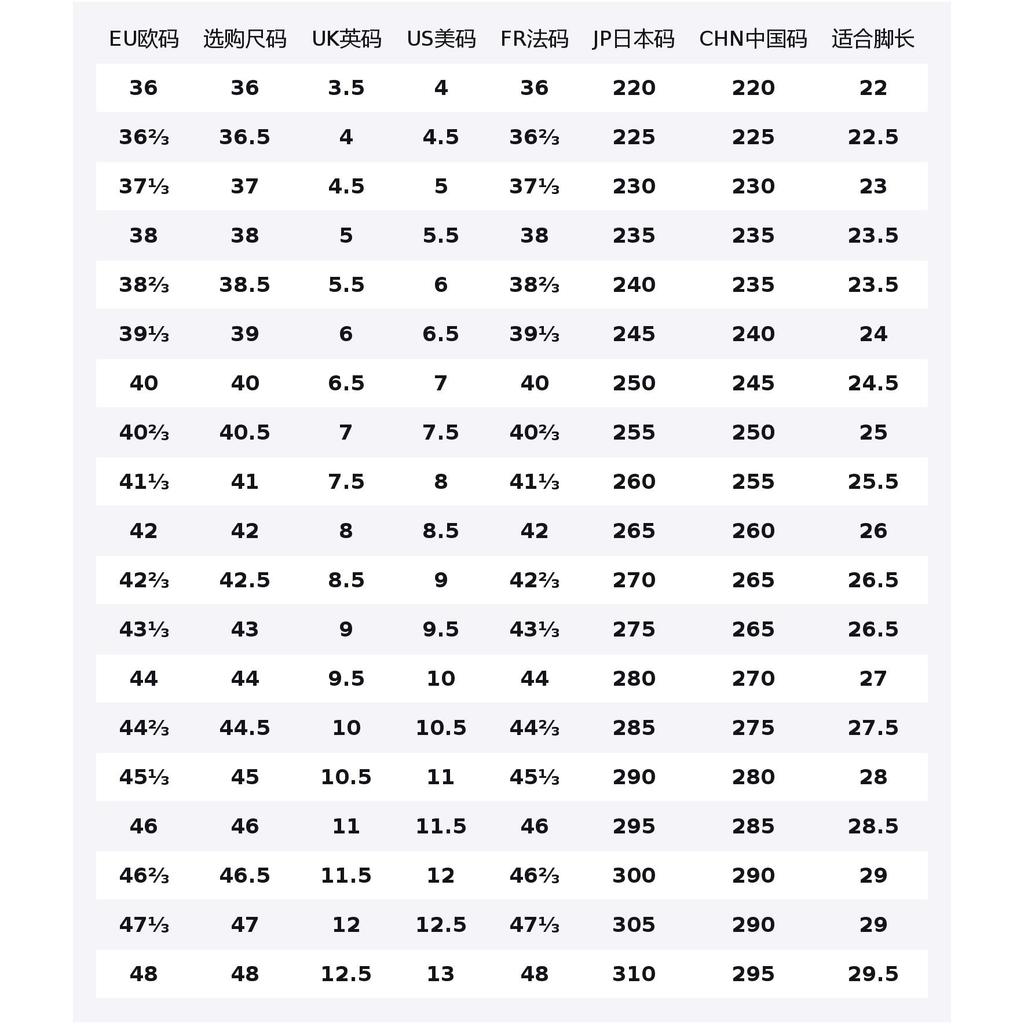 | EU欧码 | 选购尺码 | UK英码 | US美码 | FR法码 | JP日本码 | CHN中国码 | 适合脚长 |
|---|---|---|---|---|---|---|---|
| 36 | 36 | 3.5 | 4 | 36 | 220 | 220 | 22 |
| 36⅔ | 36.5 | 4 | 4.5 | 36⅔ | 225 | 225 | 22.5 |
| 37⅓ | 37 | 4.5 | 5 | 37⅓ | 230 | 230 | 23 |
| 38 | 38 | 5 | 5.5 | 38 | 235 | 235 | 23.5 |
| 38⅔ | 38.5 | 5.5 | 6 | 38⅔ | 240 | 235 | 23.5 |
| 39⅓ | 39 | 6 | 6.5 | 39⅓ | 245 | 240 | 24 |
| 40 | 40 | 6.5 | 7 | 40 | 250 | 245 | 24.5 |
| 40⅔ | 40.5 | 7 | 7.5 | 40⅔ | 255 | 250 | 25 |
| 41⅓ | 41 | 7.5 | 8 | 41⅓ | 260 | 255 | 25.5 |
| 42 | 42 | 8 | 8.5 | 42 | 265 | 260 | 26 |
| 42⅔ | 42.5 | 8.5 | 9 | 42⅔ | 270 | 265 | 26.5 |
| 43⅓ | 43 | 9 | 9.5 | 43⅓ | 275 | 265 | 26.5 |
| 44 | 44 | 9.5 | 10 | 44 | 280 | 270 | 27 |
| 44⅔ | 44.5 | 10 | 10.5 | 44⅔ | 285 | 275 | 27.5 |
| 45⅓ | 45 | 10.5 | 11 | 45⅓ | 290 | 280 | 28 |
| 46 | 46 | 11 | 11.5 | 46 | 295 | 285 | 28.5 |
| 46⅔ | 46.5 | 11.5 | 12 | 46⅔ | 300 | 290 | 29 |
| 47⅓ | 47 | 12 | 12.5 | 47⅓ | 305 | 290 | 29 |
| 48 | 48 | 12.5 | 13 | 48 | 310 | 295 | 29.5 |